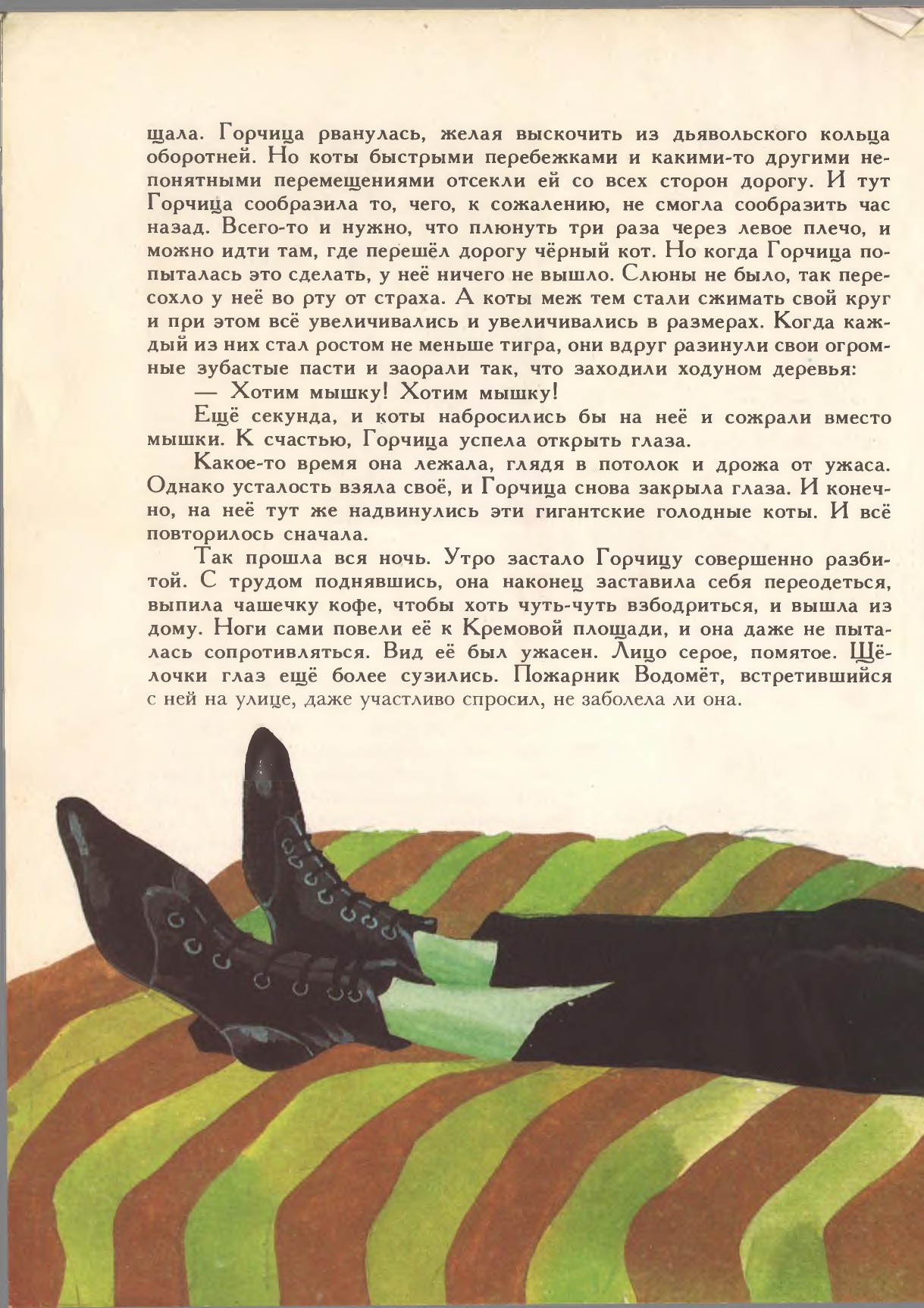 щала. Горчица рванулась, желая выскочить из дьявольского кольца оборотней. Но коты быстрыми перебежками и какими-то другими непонятными перемещениями отсекли ей со всех сторон дорогу. И тут Горчица сообразила то, чего, к сожалению, не смогла сообразить час назад. Всего-то и нужно, что плюнуть три раза через левое плечо, и можно идти там, где перешёл дорогу чёрный кот. Но когда Горчица попыталась это сделать, у неё ничего не вышло. Слюны не было, так пересохло у неё во рту от страха. А коты меж тем стали сжимать свой круг и при этом всё увеличивались и увеличивались в размерах. Когда каждый из них стал ростом не меньше тигра, они вдруг разинули свои огромные зубастые пасти и заорали так, что заходили ходуном деревья:

— Хотим мышку! Хотим мышку!

Ещё секунда, и коты набросились бы на неё и сожрали вместо мышки. К счастью, Горчица успела открыть глаза.

Какое-то время она лежала, глядя в потолок и дрожа от ужаса. Однако усталость взяла своё, и Горчица снова закрыла глаза. И конечно, на неё тут же надвинулись эти гигантские голодные коты. И всё повторилось сначала.

Так прошла вся ночь. Утро застало Горчицу совершенно разбитой. С трудом поднявшись, она наконец заставила себя переодеться, выпила чашечку кофе, чтобы хоть чуть-чуть взбодриться, и вышла из дому. Ноги сами повели её к Кремовой площади, и она даже не пыталась сопротивляться. Вид её был ужасен. Лицо серое, помятое. Щёлочки глаз ещё более сузились. Пожарник Водомёт, встретившийся с ней на улице, даже участливо спросил, не заболела ли она.